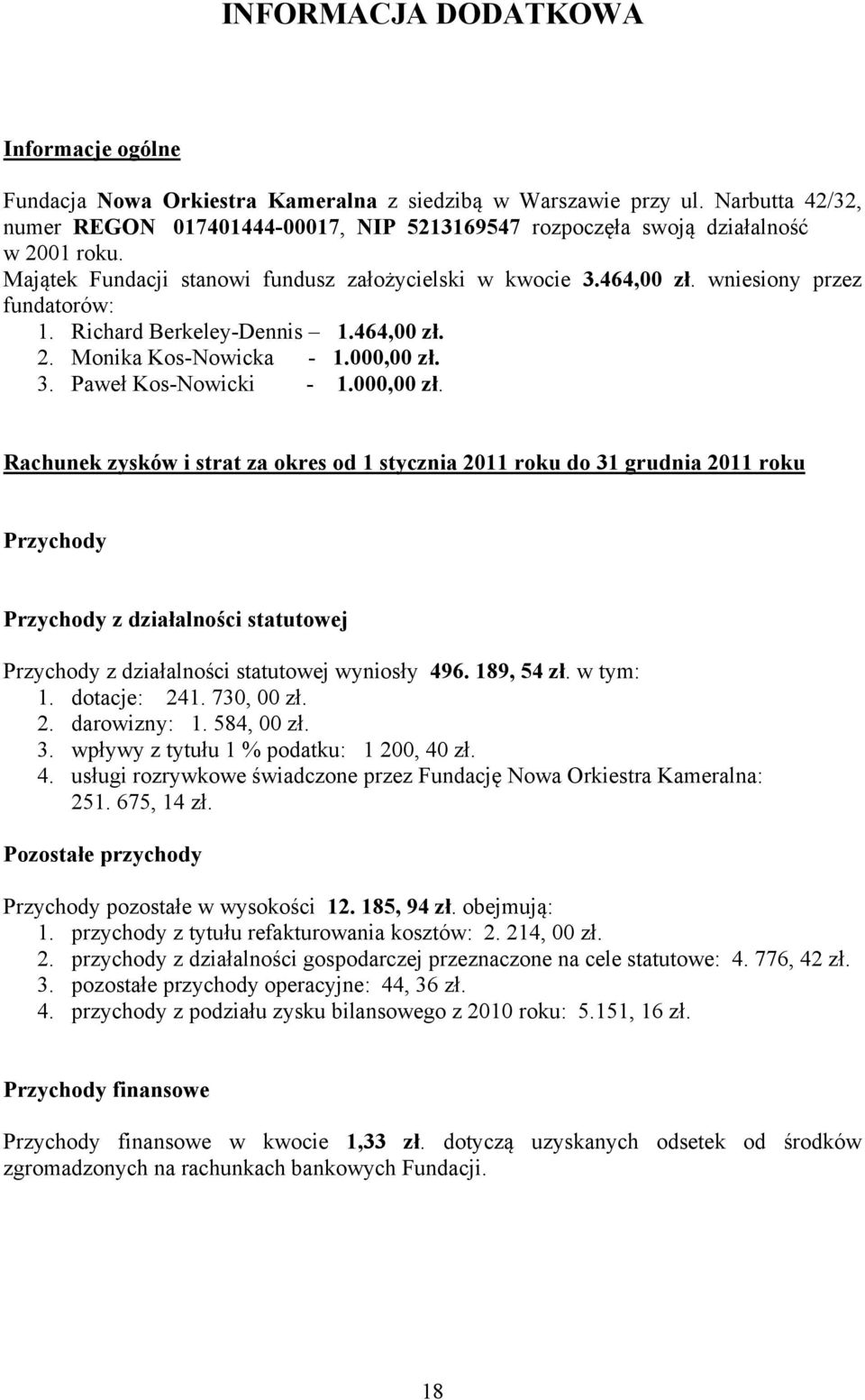 INFORMACJA DODATKOWA

Informacje ogólne

Fundacja Nowa Orkiestra Kameralna z siedzibą w Warszawie przy ul. Narbutta 42/32, numer REGON 017401444-00017, NIP 5213169547 rozpoczęła swoją działalność w 2001 roku.
Majątek Fundacji stanowi fundusz założycielski w kwocie 3.464,00 zł. wniesiony przez fundatorów:
1. Richard Berkeley-Dennis – 1.464,00 zł.
2. Monika Kos-Nowicka - 1.000,00 zł.
3. Paweł Kos-Nowicki - 1.000,00 zł.

Rachunek zysków i strat za okres od 1 stycznia 2011 roku do 31 grudnia 2011 roku

Przychody

Przychody z działalności statutowej

Przychody z działalności statutowej wyniosły 496. 189, 54 zł. w tym:
1. dotacje: 241. 730, 00 zł.
2. darowizny: 1. 584, 00 zł.
3. wpływy z tytułu 1 % podatku: 1 200, 40 zł.
4. usługi rozrywkowe świadczone przez Fundację Nowa Orkiestra Kameralna: 251. 675, 14 zł.

Pozostałe przychody

Przychody pozostałe w wysokości 12. 185, 94 zł. obejmują:
1. przychody z tytułu refakturowania kosztów: 2. 214, 00 zł.
2. przychody z działalności gospodarczej przeznaczone na cele statutowe: 4. 776, 42 zł.
3. pozostałe przychody operacyjne: 44, 36 zł.
4. przychody z podziału zysku bilansowego z 2010 roku: 5.151, 16 zł.

Przychody finansowe

Przychody finansowe w kwocie 1,33 zł. dotyczą uzyskanych odsetek od środków zgromadzonych na rachunkach bankowych Fundacji.

18